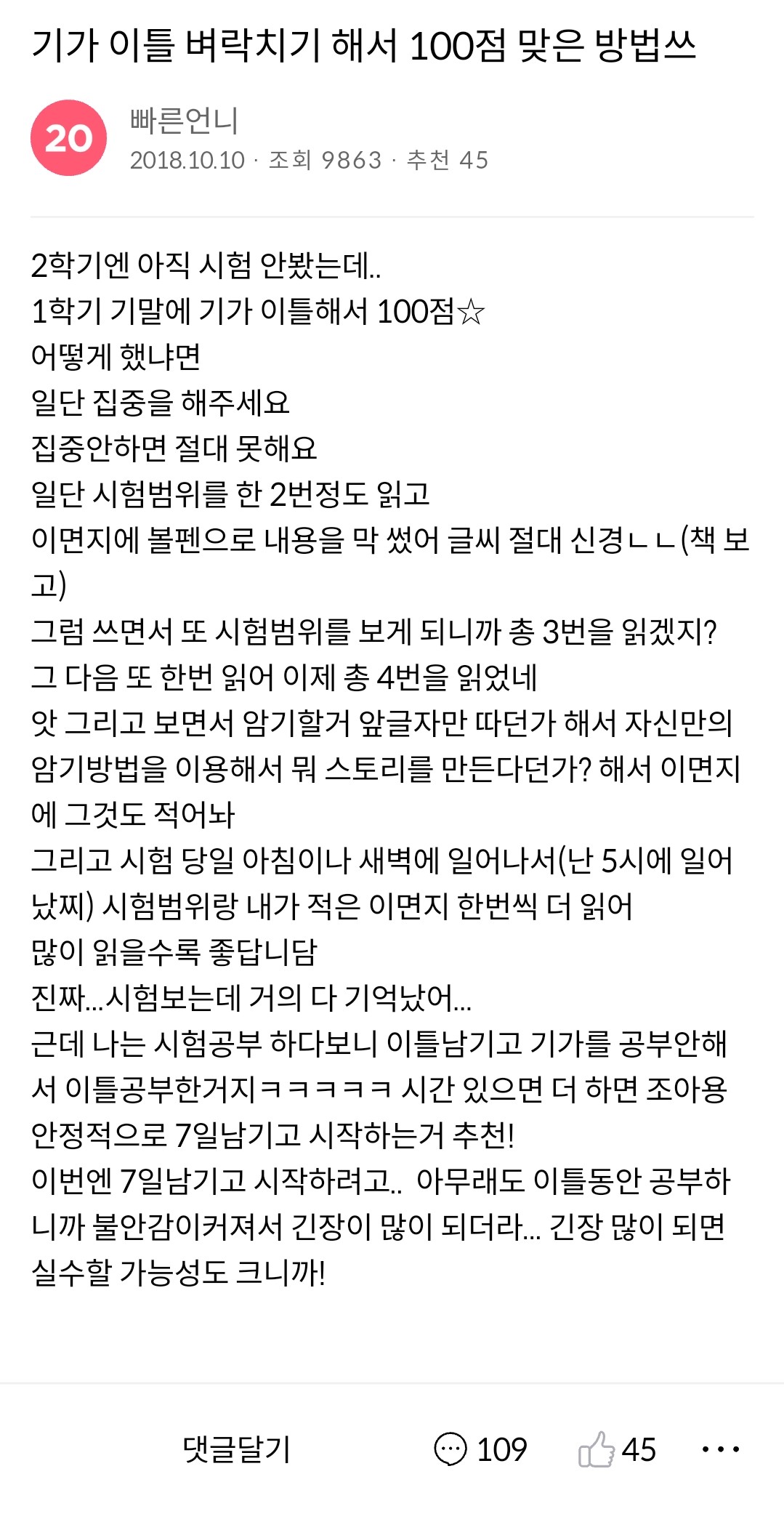 기가 이틀 벼락치기 해서 100점 맞은 방법쓰

20

빠른언니
2018.10.10 · 조회 9863 · 추천 45

2학기엔 아직 시험 안봤는데..
1학기 기말에 기가 이틀해서 100점☆
어떻게 했냐면
일단 집중을 해주세요
집중안하면 절대 못해요
일단 시험범위를 한 2번정도 읽고
이면지에 볼펜으로 내용을 막 썼어 글씨 절대 신경ㄴㄴ(책 보고)
그럼 쓰면서 또 시험범위를 보게 되니까 총 3번을 읽겠지?
그 다음 또 한번 읽어 이제 총 4번을 읽었네
앗 그리고 보면서 암기할거 앞글자만 따던가 해서 자신만의 암기방법을 이용해서 뭐 스토리를 만든다던가? 해서 이면지에 그것도 적어놔
그리고 시험 당일 아침이나 새벽에 일어나서(난 5시에 일어났찌) 시험범위랑 내가 적은 이면지 한번씩 더 읽어
많이 읽을수록 좋답니담
진짜...시험보는데 거의 다 기억났어...
근데 나는 시험공부 하다보니 이틀남기고 기가를 공부안해서 이틀공부한거지ㅋㅋㅋㅋㅋ 시간 있으면 더 하면 조아용
안정적으로 7일남기고 시작하는거 추천!
이번엔 7일남기고 시작하려고.. 아무래도 이틀동안 공부하니까 불안감이커져서 긴장이 많이 되더라... 긴장 많이 되면 실수할 가능성도 크니까!

댓글달기 109 45 ···